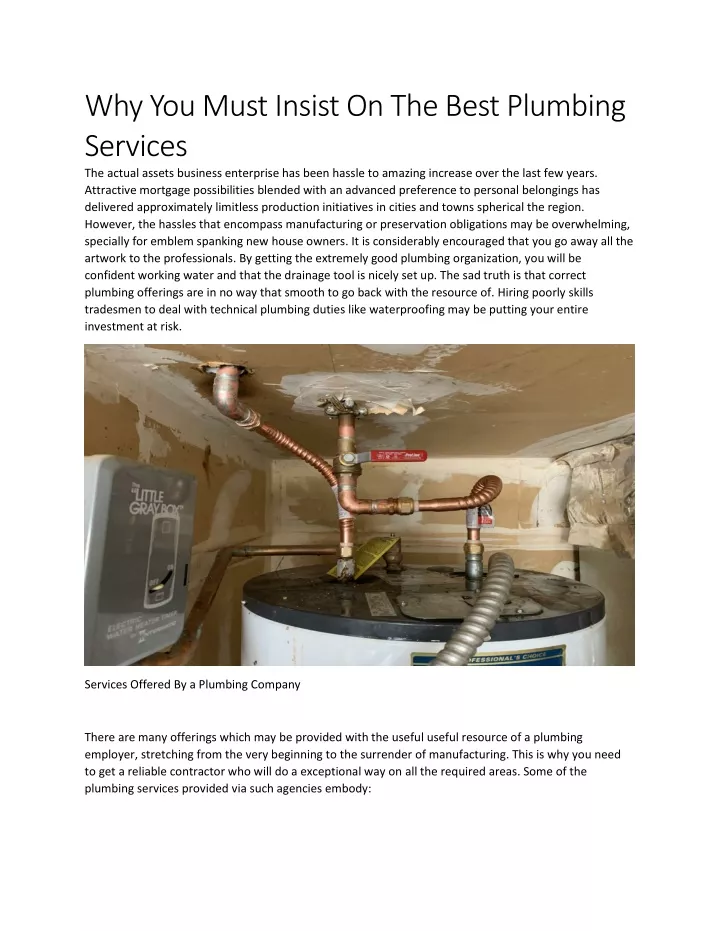 Why You Must Insist On The Best Plumbing Services

The actual assets business enterprise has been hassle to amazing increase over the last few years. Attractive mortgage possibilities blended with an advanced preference to personal belongings has delivered approximately limitless production initiatives in cities and towns spherical the region. However, the hassles that encompass manufacturing or preservation obligations may be overwhelming, specially for emblem spanking new house owners. It is considerably encouraged that you go away all the artwork to the professionals. By getting the extremely good plumbing organization, you will be confident working water and that the drainage tool is nicely set up. The sad truth is that correct plumbing offerings are in no way that smooth to go back with the resource of. Hiring poorly skills tradesmen to deal with technical plumbing duties like waterproofing may be putting your entire investment at risk.

THE LITTLE GRAY BOX

ELECTRIC WATER HEATER TIMER

PROFESSIONAL'S CHOICE

Services Offered By a Plumbing Company

There are many offerings which may be provided with the useful useful resource of a plumbing employer, stretching from the very beginning to the surrender of manufacturing. This is why you need to get a reliable contractor who will do a exceptional way on all the required areas. Some of the plumbing services provided via such agencies embody: